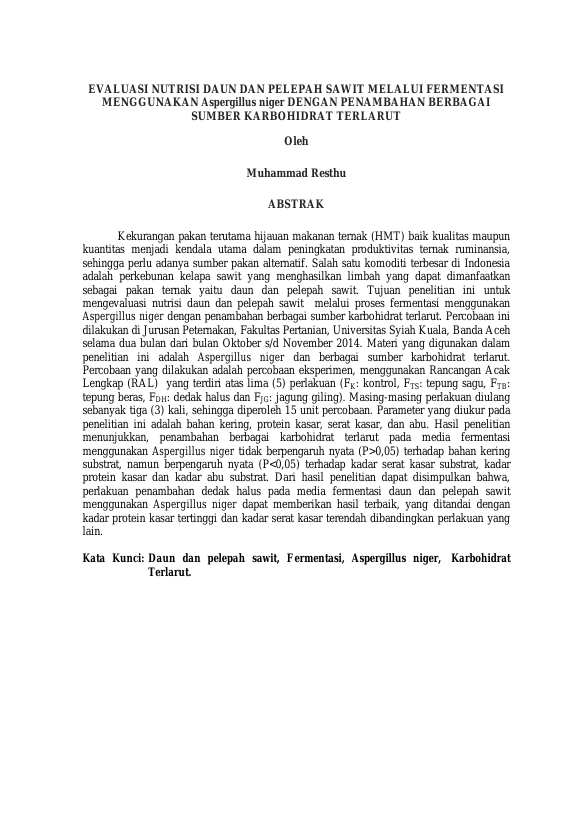 EVALUASI NUTRISI DAUN DAN PELEPAH SAWIT MELALUI FERMENTASI MENGGUNAKAN Aspergillus niger DENGAN PENAMBAHAN BERBAGAI SUMBER KARBOHIDRAT TERLARUT

Oleh

Muhammad Resthu

ABSTRAK

Kekurangan pakan terutama hijauan makanan ternak (HMT) baik kualitas maupun kuantitas menjadi kendala utama dalam peningkatan produktivitas ternak ruminansia, sehingga perlu adanya sumber pakan alternatif. Salah satu komoditi terbesar di Indonesia adalah perkebunan kelapa sawit yang menghasilkan limbah yang dapat dimanfaatkan sebagai pakan ternak yaitu daun dan pelepah sawit. Tujuan penelitian ini untuk mengevaluasi nutrisi daun dan pelepah sawit melalui proses fermentasi menggunakan Aspergillus niger dengan penambahan berbagai sumber karbohidrat terlarut. Percobaan ini dilakukan di Jurusan Peternakan, Fakultas Pertanian, Universitas Syiah Kuala, Banda Aceh selama dua bulan dari bulan Oktober s/d November 2014. Materi yang digunakan dalam penelitian ini adalah Aspergillus niger dan berbagai sumber karbohidrat terlarut. Percobaan yang dilakukan adalah percobaan eksperimen, menggunakan Rancangan Acak Lengkap (RAL) yang terdiri atas lima (5) perlakuan ($F_K$: kontrol, $F_{TS}$: tepung sagu, $F_{TB}$: tepung beras, $F_{DH}$: dedak halus dan $F_{JG}$: jagung giling). Masing-masing perlakuan diulang sebanyak tiga (3) kali, sehingga diperoleh 15 unit percobaan. Parameter yang diukur pada penelitian ini adalah bahan kering, protein kasar, serat kasar, dan abu. Hasil penelitian menunjukkan, penambahan berbagai karbohidrat terlarut pada media fermentasi menggunakan Aspergillus niger tidak berpengaruh nyata (P>0,05) terhadap bahan kering substrat, namun berpengaruh nyata (P<0,05) terhadap kadar serat kasar substrat, kadar protein kasar dan kadar abu substrat. Dari hasil penelitian dapat disimpulkan bahwa, perlakuan penambahan dedak halus pada media fermentasi daun dan pelepah sawit menggunakan Aspergillus niger dapat memberikan hasil terbaik, yang ditandai dengan kadar protein kasar tertinggi dan kadar serat kasar terendah dibandingkan perlakuan yang lain.

Kata Kunci: Daun dan pelepah sawit, Fermentasi, Aspergillus niger, Karbohidrat Terlarut.